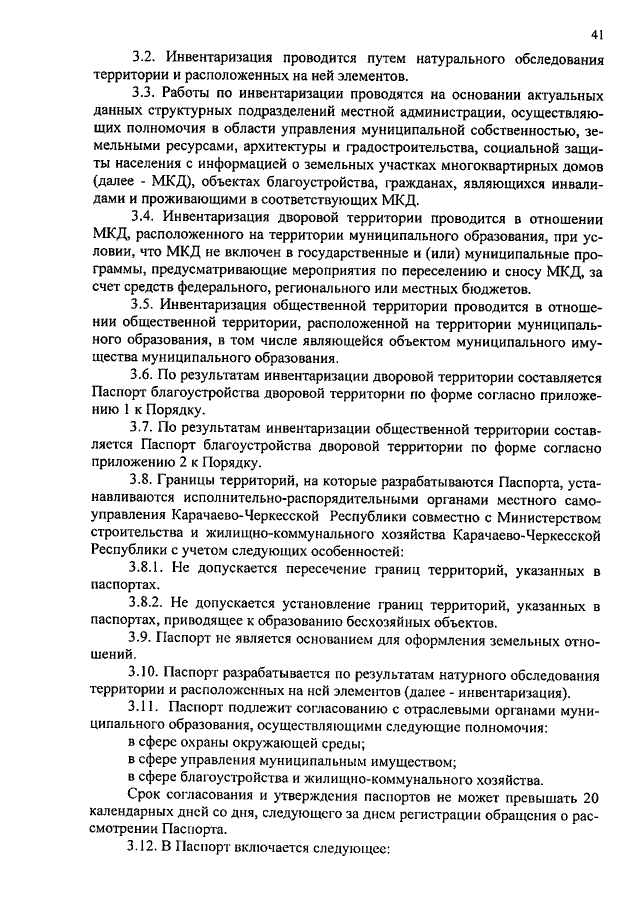 41

3.2. Инвентаризация проводится путем натурального обследования территории и расположенных на ней элементов.

3.3. Работы по инвентаризации проводятся на основании актуальных данных структурных подразделений местной администрации, осуществляющих полномочия в области управления муниципальной собственностью, земельными ресурсами, архитектуры и градостроительства, социальной защиты населения с информацией о земельных участках многоквартирных домов (далее - МКД), объектах благоустройства, гражданах, являющихся инвалидами и проживающими в соответствующих МКД.

3.4. Инвентаризация дворовой территории проводится в отношении МКД, расположенного на территории муниципального образования, при условии, что МКД не включен в государственные и (или) муниципальные программы, предусматривающие мероприятия по переселению и сносу МКД, за счет средств федерального, регионального или местных бюджетов.

3.5. Инвентаризация общественной территории проводится в отношении общественной территории, расположенной на территории муниципального образования, в том числе являющейся объектом муниципального имущества муниципального образования.

3.6. По результатам инвентаризации дворовой территории составляется Паспорт благоустройства дворовой территории по форме согласно приложению 1 к Порядку.

3.7. По результатам инвентаризации общественной территории составляется Паспорт благоустройства дворовой территории по форме согласно приложению 2 к Порядку.

3.8. Границы территорий, на которые разрабатываются Паспорта, устанавливаются исполнительно-распорядительными органами местного самоуправления Карачаево-Черкесской Республики совместно с Министерством строительства и жилищно-коммунального хозяйства Карачаево-Черкесской Республики с учетом следующих особенностей:

3.8.1. Не допускается пересечение границ территорий, указанных в паспортах.

3.8.2. Не допускается установление границ территорий, указанных в паспортах, приводящее к образованию бесхозяйных объектов.

3.9. Паспорт не является основанием для оформления земельных отношений.

3.10. Паспорт разрабатывается по результатам натурного обследования территории и расположенных на ней элементов (далее - инвентаризация).

3.11. Паспорт подлежит согласованию с отраслевыми органами муниципального образования, осуществляющими следующие полномочия:

в сфере охраны окружающей среды;

в сфере управления муниципальным имуществом;

в сфере благоустройства и жилищно-коммунального хозяйства.

Срок согласования и утверждения паспортов не может превышать 20 календарных дней со дня, следующего за днем регистрации обращения о рассмотрении Паспорта.

3.12. В Паспорт включается следующее: